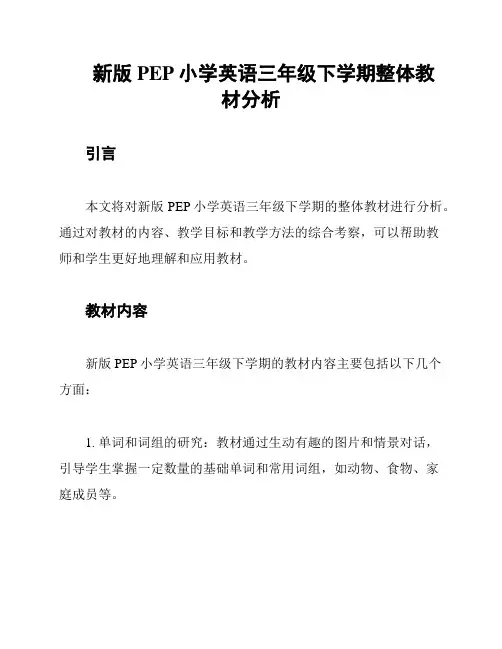 新版 PEP 小学英语三年级下学期整体教材分析

引言

本文将对新版 PEP 小学英语三年级下学期的整体教材进行分析。通过对教材的内容、教学目标和教学方法的综合考察，可以帮助教师和学生更好地理解和应用教材。

教材内容

新版 PEP 小学英语三年级下学期的教材内容主要包括以下几个方面：

1. 单词和词组的研究：教材通过生动有趣的图片和情景对话，引导学生掌握一定数量的基础单词和常用词组，如动物、食物、家庭成员等。